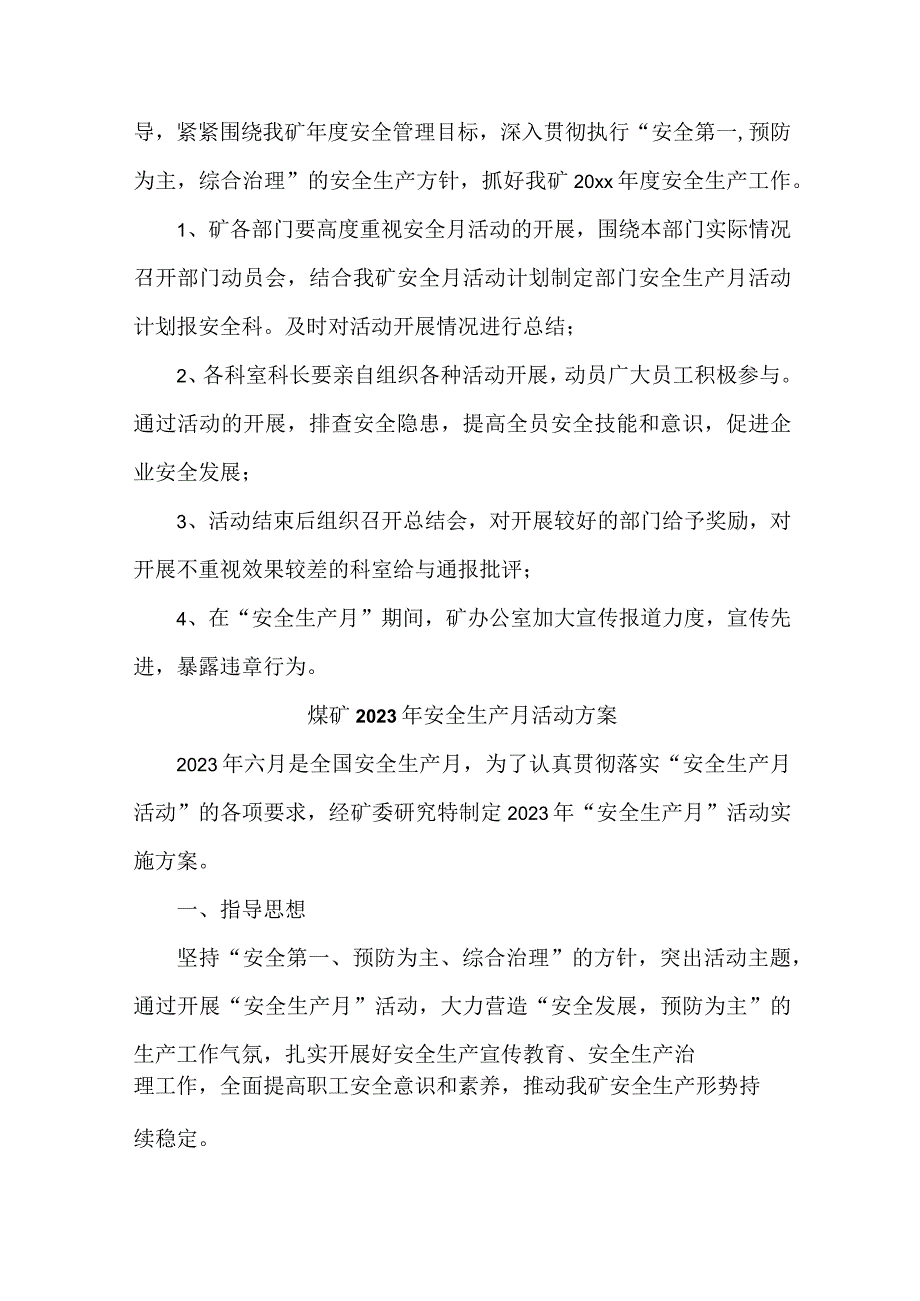 导，紧紧围绕我矿年度安全管理目标，深入贯彻执行“安全第一,预防为主，综合治理”的安全生产方针，抓好我矿20xx年度安全生产工作。

1、矿各部门要高度重视安全月活动的开展，围绕本部门实际情况召开部门动员会，结合我矿安全月活动计划制定部门安全生产月活动计划报安全科。及时对活动开展情况进行总结；

2、各科室科长要亲自组织各种活动开展，动员广大员工积极参与。通过活动的开展，排查安全隐患，提高全员安全技能和意识，促进企业安全发展；

3、活动结束后组织召开总结会，对开展较好的部门给予奖励，对开展不重视效果较差的科室给与通报批评；

4、在“安全生产月”期间，矿办公室加大宣传报道力度，宣传先进，暴露违章行为。

煤矿2023年安全生产月活动方案

2023年六月是全国安全生产月，为了认真贯彻落实“安全生产月活动”的各项要求，经矿委研究特制定2023年“安全生产月”活动实施方案。

一、指导思想

坚持“安全第一、预防为主、综合治理”的方针，突出活动主题，通过开展“安全生产月”活动，大力营造“安全发展，预防为主”的生产工作气氛，扎实开展好安全生产宣传教育、安全生产治理工作，全面提高职工安全意识和素养，推动我矿安全生产形势持续稳定。